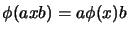 $\phi(axb) = a\phi(x)b$